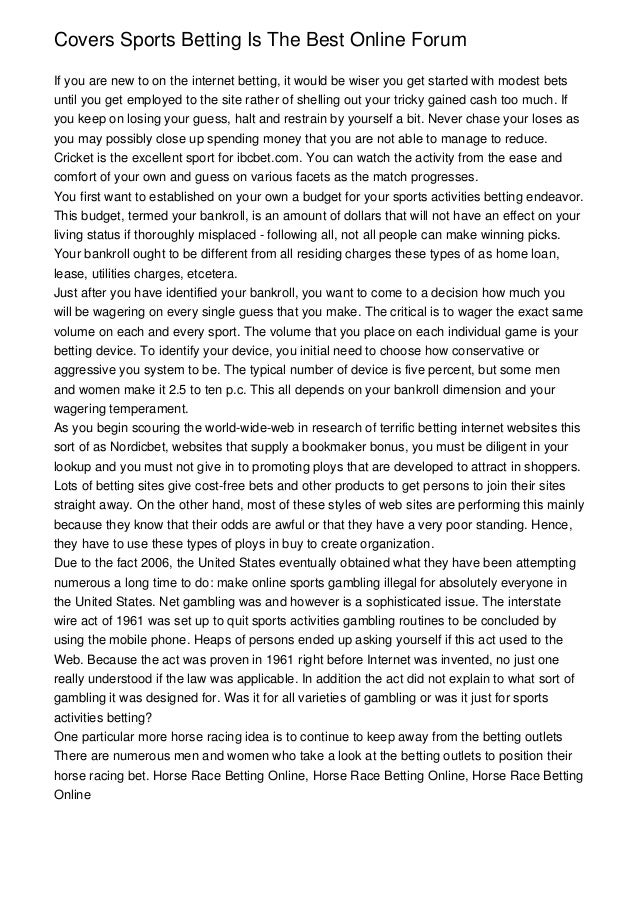 Covers Sports Betting Is The Best Online Forum

If you are new to on the internet betting, it would be wiser you get started with modest bets until you get employed to the site rather of shelling out your tricky gained cash too much. If you keep on losing your guess, halt and restrain by yourself a bit. Never chase your loses as you may possibly close up spending money that you are not able to manage to reduce. Cricket is the excellent sport for ibcbet.com. You can watch the activity from the ease and comfort of your own and guess on various facets as the match progresses.
You first want to established on your own a budget for your sports activities betting endeavor. This budget, termed your bankroll, is an amount of dollars that will not have an effect on your living status if thoroughly misplaced - following all, not all people can make winning picks. Your bankroll ought to be different from all residing charges these types of as home loan, lease, utilities charges, etcetera.
Just after you have identified your bankroll, you want to come to a decision how much you will be wagering on every single guess that you make. The critical is to wager the exact same volume on each and every sport. The volume that you place on each individual game is your betting device. To identify your device, you initial need to choose how conservative or aggressive you system to be. The typical number of device is five percent, but some men and women make it 2.5 to ten p.c. This all depends on your bankroll dimension and your wagering temperament.
As you begin scouring the world-wide-web in research of terrific betting internet websites this sort of as Nordicbet, websites that supply a bookmaker bonus, you must be diligent in your lookup and you must not give in to promoting ploys that are developed to attract in shoppers. Lots of betting sites give cost-free bets and other products to get persons to join their sites straight away. On the other hand, most of these styles of web sites are performing this mainly because they know that their odds are awful or that they have a very poor standing. Hence, they have to use these types of ploys in buy to create organization.
Due to the fact 2006, the United States eventually obtained what they have been attempting numerous a long time to do: make online sports gambling illegal for absolutely everyone in the United States. Net gambling was and however is a sophisticated issue. The interstate wire act of 1961 was set up to quit sports activities gambling routines to be concluded by using the mobile phone. Heaps of persons ended up asking yourself if this act used to the Web. Because the act was proven in 1961 right before Internet was invented, no just one really understood if the law was applicable. In addition the act did not explain to what sort of gambling it was designed for. Was it for all varieties of gambling or was it just for sports activities betting?
One particular more horse racing idea is to continue to keep away from the betting outlets There are numerous men and women who take a look at the betting outlets to position their horse racing bet. Horse Race Betting Online, Horse Race Betting Online, Horse Race Betting Online